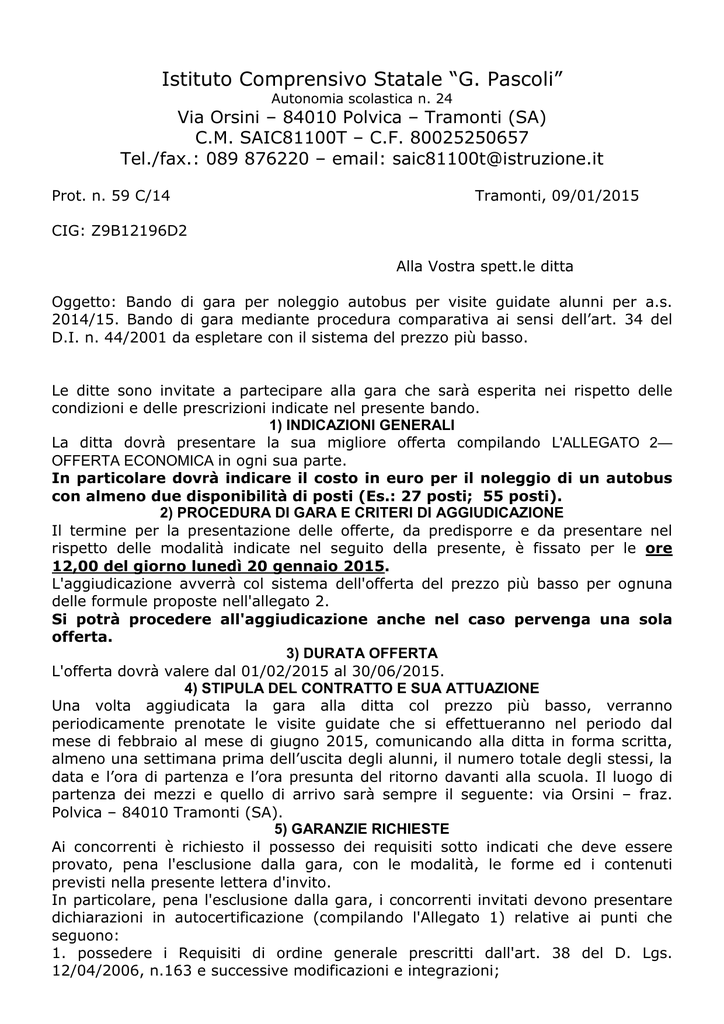 Istituto Comprensivo Statale "G. Pascoli"
Autonomia scolastica n. 24
Via Orsini – 84010 Polvica – Tramonti (SA)
C.M. SAIC81100T – C.F. 80025250657
Tel./fax.: 089 876220 – email: saic81100t@istruzione.it

Prot. n. 59 C/14 Tramonti, 09/01/2015

CIG: Z9B12196D2

Alla Vostra spett.le ditta

Oggetto: Bando di gara per noleggio autobus per visite guidate alunni per a.s. 2014/15. Bando di gara mediante procedura comparativa ai sensi dell'art. 34 del D.I. n. 44/2001 da espletare con il sistema del prezzo più basso.

Le ditte sono invitate a partecipare alla gara che sarà esperita nei rispetto delle condizioni e delle prescrizioni indicate nel presente bando.

1) INDICAZIONI GENERALI

La ditta dovrà presentare la sua migliore offerta compilando L'ALLEGATO 2— OFFERTA ECONOMICA in ogni sua parte.
In particolare dovrà indicare il costo in euro per il noleggio di un autobus con almeno due disponibilità di posti (Es.: 27 posti; 55 posti).

2) PROCEDURA DI GARA E CRITERI DI AGGIUDICAZIONE

Il termine per la presentazione delle offerte, da predisporre e da presentare nel rispetto delle modalità indicate nel seguito della presente, è fissato per le ore 12,00 del giorno lunedì 20 gennaio 2015.
L'aggiudicazione avverrà col sistema dell'offerta del prezzo più basso per ognuna delle formule proposte nell'allegato 2.
Si potrà procedere all'aggiudicazione anche nel caso pervenga una sola offerta.

3) DURATA OFFERTA

L'offerta dovrà valere dal 01/02/2015 al 30/06/2015.

4) STIPULA DEL CONTRATTO E SUA ATTUAZIONE

Una volta aggiudicata la gara alla ditta col prezzo più basso, verranno periodicamente prenotate le visite guidate che si effettueranno nel periodo dal mese di febbraio al mese di giugno 2015, comunicando alla ditta in forma scritta, almeno una settimana prima dell'uscita degli alunni, il numero totale degli stessi, la data e l'ora di partenza e l'ora presunta del ritorno davanti alla scuola. Il luogo di partenza dei mezzi e quello di arrivo sarà sempre il seguente: via Orsini – fraz. Polvica – 84010 Tramonti (SA).

5) GARANZIE RICHIESTE

Ai concorrenti è richiesto il possesso dei requisiti sotto indicati che deve essere provato, pena l'esclusione dalla gara, con le modalità, le forme ed i contenuti previsti nella presente lettera d'invito.
In particolare, pena l'esclusione dalla gara, i concorrenti invitati devono presentare dichiarazioni in autocertificazione (compilando l'Allegato 1) relative ai punti che seguono:
1. possedere i Requisiti di ordine generale prescritti dall'art. 38 del D. Lgs. 12/04/2006, n.163 e successive modificazioni e integrazioni;